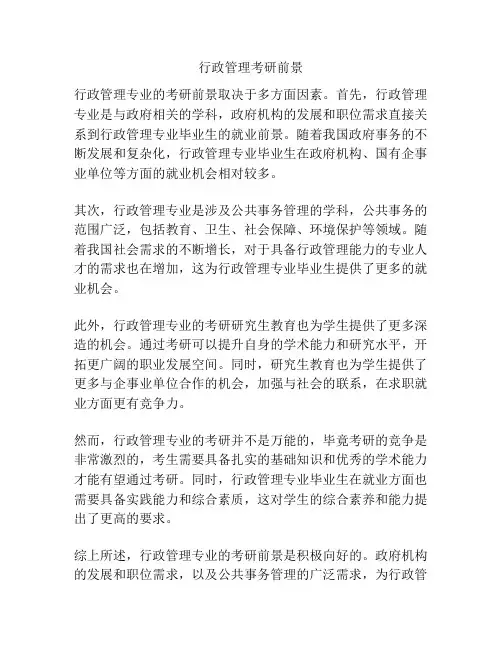 行政管理考研前景

行政管理专业的考研前景取决于多方面因素。首先，行政管理专业是与政府相关的学科，政府机构的发展和职位需求直接关系到行政管理专业毕业生的就业前景。随着我国政府事务的不断发展和复杂化，行政管理专业毕业生在政府机构、国有企事业单位等方面的就业机会相对较多。

其次，行政管理专业是涉及公共事务管理的学科，公共事务的范围广泛，包括教育、卫生、社会保障、环境保护等领域。随着我国社会需求的不断增长，对于具备行政管理能力的专业人才的需求也在增加，这为行政管理专业毕业生提供了更多的就业机会。

此外，行政管理专业的考研研究生教育也为学生提供了更多深造的机会。通过考研可以提升自身的学术能力和研究水平，开拓更广阔的职业发展空间。同时，研究生教育也为学生提供了更多与企事业单位合作的机会，加强与社会的联系，在求职就业方面更有竞争力。

然而，行政管理专业的考研并不是万能的，毕竟考研的竞争是非常激烈的，考生需要具备扎实的基础知识和优秀的学术能力才能有望通过考研。同时，行政管理专业毕业生在就业方面也需要具备实践能力和综合素质，这对学生的综合素养和能力提出了更高的要求。

综上所述，行政管理专业的考研前景是积极向好的。政府机构的发展和职位需求，以及公共事务管理的广泛需求，为行政管